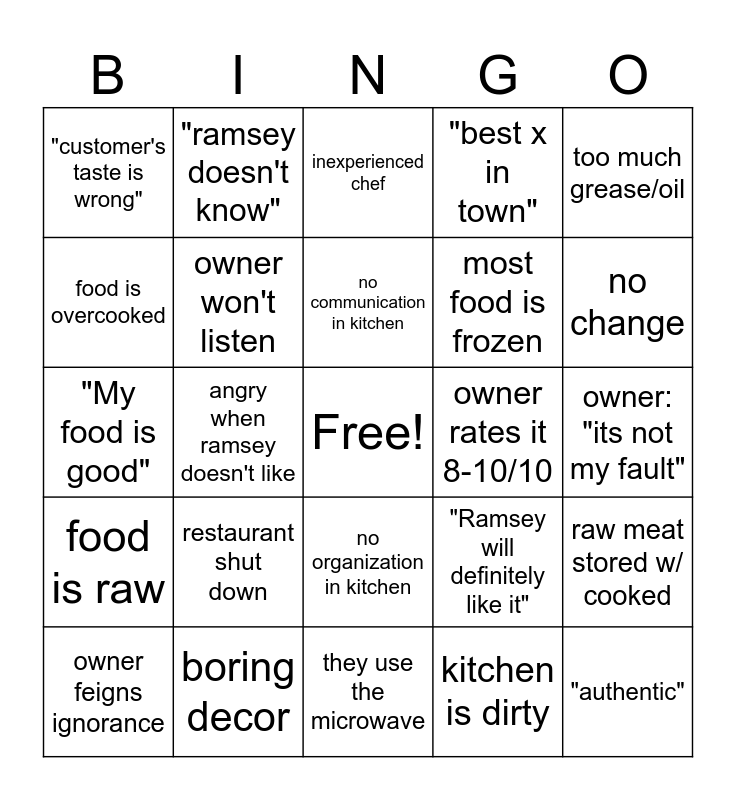 | B | I | N | G | O |
|---|---|---|---|---|
| "customer's taste is wrong" | "ramsey doesn't know" | inexperienced chef | "best x in town" | too much grease/oil |
| food is overcooked | owner won't listen | no communication in kitchen | most food is frozen | no change |
| "My food is good" | angry when ramsey doesn't like | Free! | owner rates it 8-10/10 | owner: "its not my fault" |
| food is raw | restaurant shut down | no organization in kitchen | "Ramsey will definitely like it" | raw meat stored w/ cooked |
| owner feigns ignorance | boring decor | they use the microwave | kitchen is dirty | "authentic" |